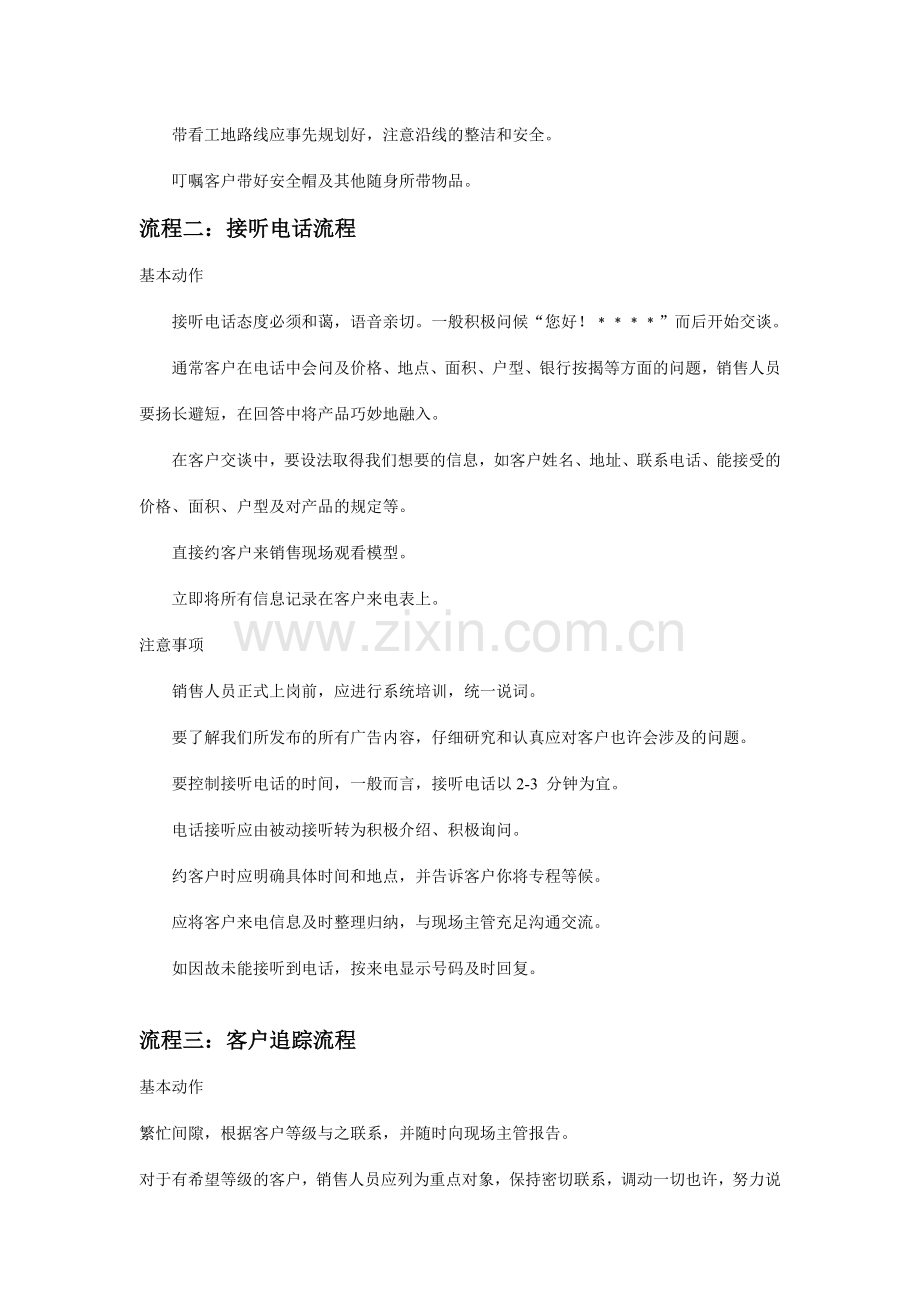 带看工地路线应事先规划好，注意沿线的整洁和安全。

叮嘱客户带好安全帽及其他随身所带物品。

流程二：接听电话流程

基本动作

接听电话态度必须和蔼，语音亲切。一般积极问候“您好！＊＊＊＊”而后开始交谈。

通常客户在电话中会问及价格、地点、面积、户型、银行按揭等方面的问题，销售人员要扬长避短，在回答中将产品巧妙地融入。

在客户交谈中，要设法取得我们想要的信息，如客户姓名、地址、联系电话、能接受的价格、面积、户型及对产品的规定等。

直接约客户来销售现场观看模型。

立即将所有信息记录在客户来电表上。

注意事项

销售人员正式上岗前，应进行系统培训，统一说词。

要了解我们所发布的所有广告内容，仔细研究和认真应对客户也许会涉及的问题。

要控制接听电话的时间，一般而言，接听电话以2-3分钟为宜。

电话接听应由被动接听转为积极介绍、积极询问。

约客户时应明确具体时间和地点，并告诉客户你将专程等候。

应将客户来电信息及时整理归纳，与现场主管充足沟通交流。

如因故未能接听到电话，按来电显示号码及时回复。

流程三：客户追踪流程

基本动作

繁忙间隙，根据客户等级与之联系，并随时向现场主管报告。

对于有希望等级的客户，销售人员应列为重点对象，保持密切联系，调动一切也许，努力说

www.zixin.com.cn